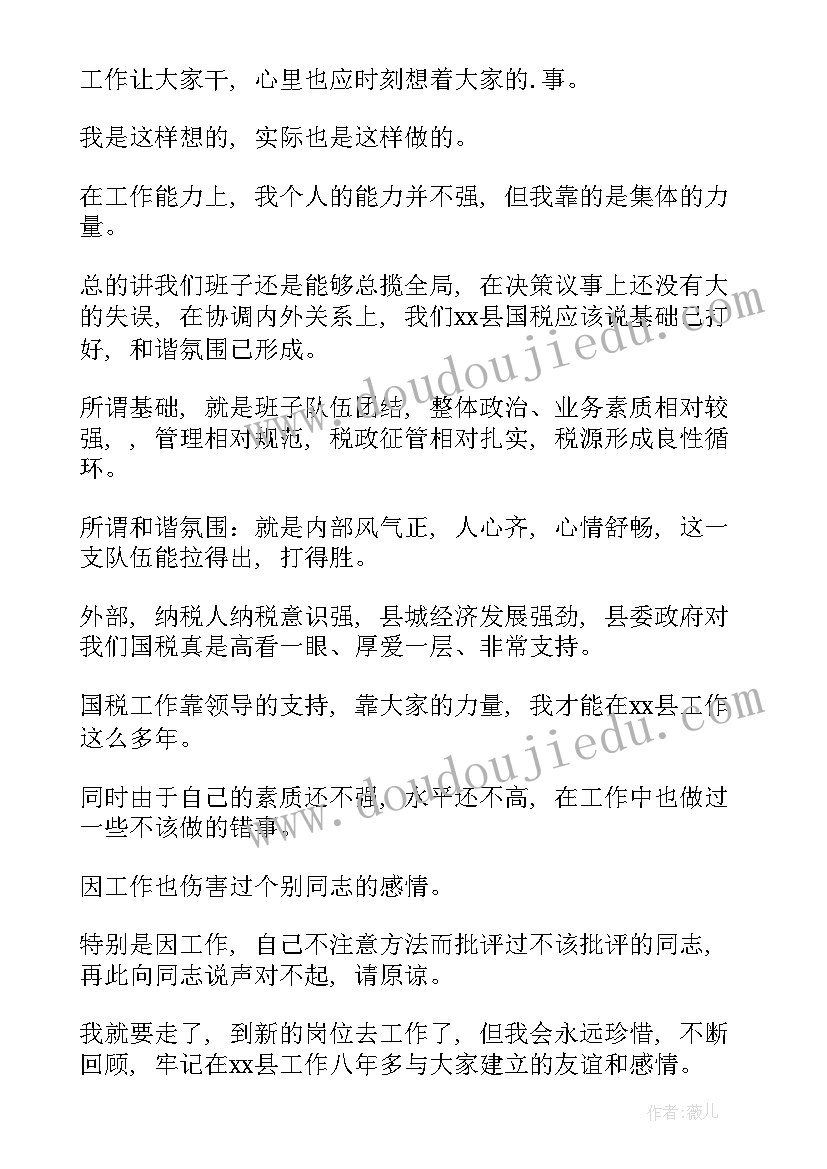 工作让大家干，心里也应时刻想着大家的.事。

我是这样想的，实际也是这样做的。

在工作能力上，我个人的能力并不强，但我靠的是集体的力量。

总的讲我们班子还是能够总揽全局，在决策议事上还没有大的失误，在协调内外关系上，我们xx县国税应该说基础已打好，和谐氛围已形成。

所谓基础，就是班子队伍团结，整体政治、业务素质相对较强，，管理相对规范，税政征管相对扎实，税源形成良性循环。

所谓和谐氛围：就是内部风气正，人心齐，心情舒畅，这一支队伍能拉得出，打得胜。

外部，纳税人纳税意识强，县城经济发展强劲，县委政府对我们国税真是高看一眼、厚爱一层、非常支持。

国税工作靠领导的支持，靠大家的力量，我才能在xx县工作这么多年。

同时由于自己的素质还不强，水平还不高，在工作中也做过一些不该做的错事。

因工作也伤害过个别同志的感情。

特别是因工作，自己不注意方法而批评过不该批评的同志，再此向同志说声对不起，请原谅。

我就要走了，到新的岗位去工作了，但我会永远珍惜，不断回顾，牢记在xx县工作八年多与大家建立的友谊和感情。

www.doudoujiedu.com

www.doudoujiedu.com

作者：薇儿